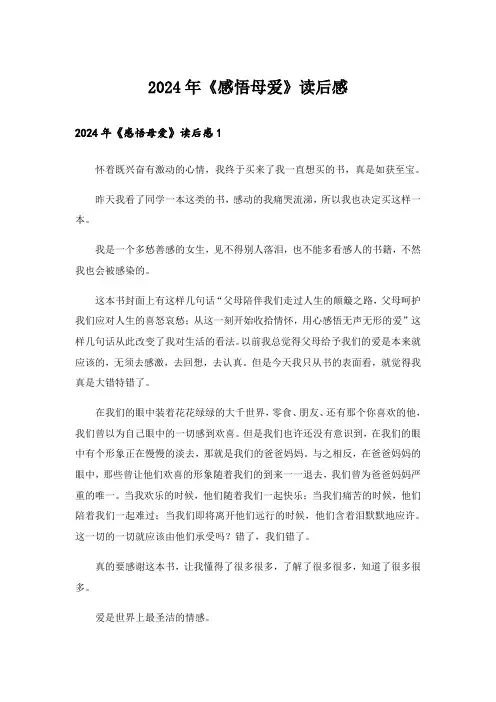 2024年《感悟母爱》读后感

2024年《感悟母爱》读后感1

怀着既兴奋有激动的心情，我终于买来了我一直想买的书，真是如获至宝。

昨天我看了同学一本这类的书，感动的我痛哭流涕，所以我也决定买这样一本。

我是一个多愁善感的女生，见不得别人落泪，也不能多看感人的书籍，不然我也会被感染的。

这本书封面上有这样几句话“父母陪伴我们走过人生的颠簸之路，父母呵护我们应对人生的喜怒哀愁；从这一刻开始收拾情怀，用心感悟无声无形的爱”这样几句话从此改变了我对生活的看法。以前我总觉得父母给予我们的爱是本来就应该的，无须去感激，去回想，去认真。但是今天我只从书的表面看，就觉得我真是大错特错了。

在我们的眼中装着花花绿绿的大千世界，零食、朋友、还有那个你喜欢的他，我们曾以为自己眼中的一切感到欢喜。但是我们也许还没有意识到，在我们的眼中有个形象正在慢慢的淡去，那就是我们的爸爸妈妈。与之相反，在爸爸妈妈的眼中，那些曾让他们欢喜的形象随着我们的到来一一退去，我们曾为爸爸妈妈严重的唯一。当我欢乐的时候，他们随着我们一起快乐；当我们痛苦的时候，他们陪着我们一起难过；当我们即将离开他们远行的时候，他们含着泪默默地应许。这一切的一切就应该由他们承受吗？错了，我们错了。

真的要感谢这本书，让我懂得了很多很多，了解了很多很多，知道了很多很多。

爱是世界上最圣洁的情感。